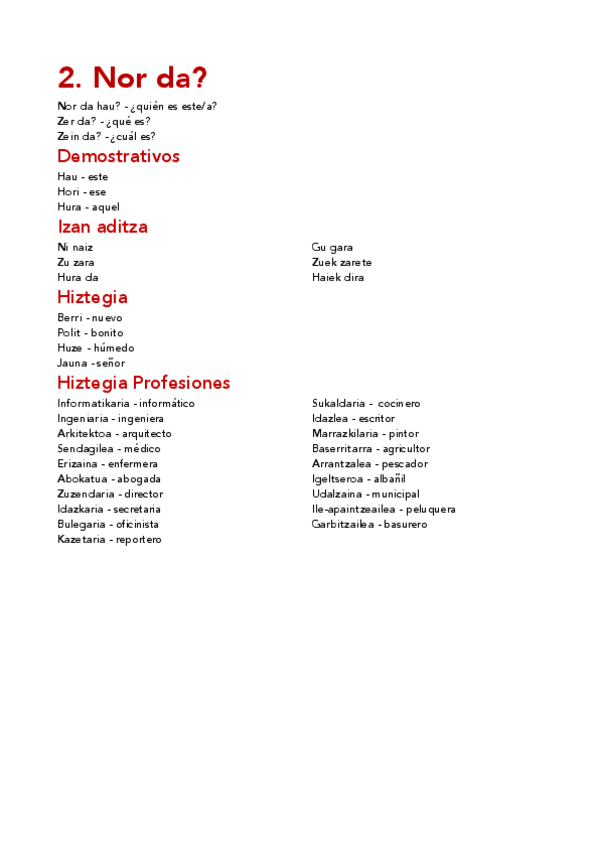 2. Nor da?

Nor da hau? - ¿quién es este/a?
Zer da? - ¿qué es?
Zein da? - ¿cuál es?

Demostrativos

Hau - este
Hori - ese
Hura - aquel

Izan aditza

Ni naiz
Zu zara
Hura da

Gu gara
Zuek zarete
Haiek dira

Hiztegia

Berri - nuevo
Polit - bonito
Huze - húmedo
Jauna - señor

Hiztegia Profesiones

Informatikaria - informático
Ingeniaria - ingeniera
Arkitektoa - arquitecto
Sendagilea - médico
Erizaina - enfermera
Abokatua - abogada
Zuzendaria - director
Idazkaria - secretaria
Bulegaria - oficinista
Kazetaria - reportero

Sukaldaria - cocinero
Idazlea - escritor
Marrazkilaria - pintor
Baserritarra - agricultor
Arrantzalea - pescador
Igeltseroa - albañil
Udalzaina - municipal
Ile-apaintzeailea - peluquera
Garbitzailea - basurero